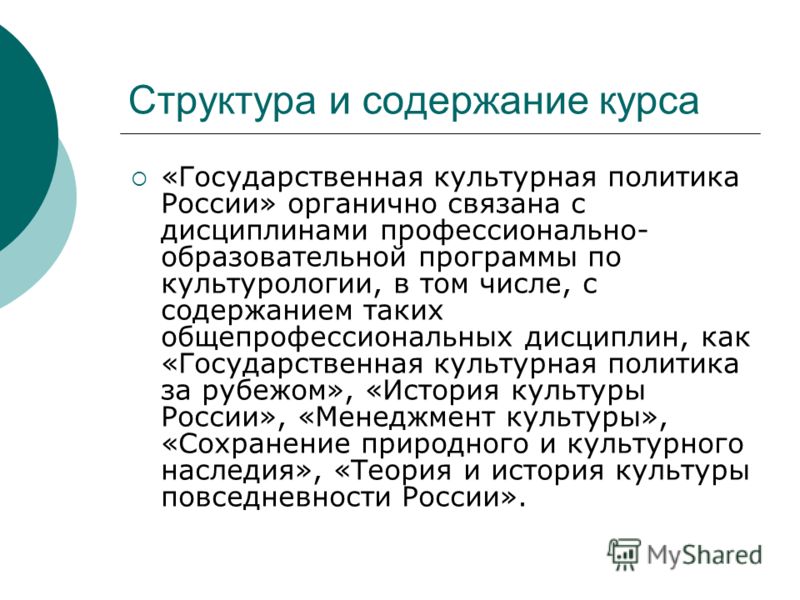 Структура и содержание курса

«Государственная культурная политика России» органично связана с дисциплинами профессионально-образовательной программы по культурологии, в том числе, с содержанием таких общепрофессиональных дисциплин, как «Государственная культурная политика за рубежом», «История культуры России», «Менеджмент культуры», «Сохранение природного и культурного наследия», «Теория и история культуры повседневности России».

MyShared